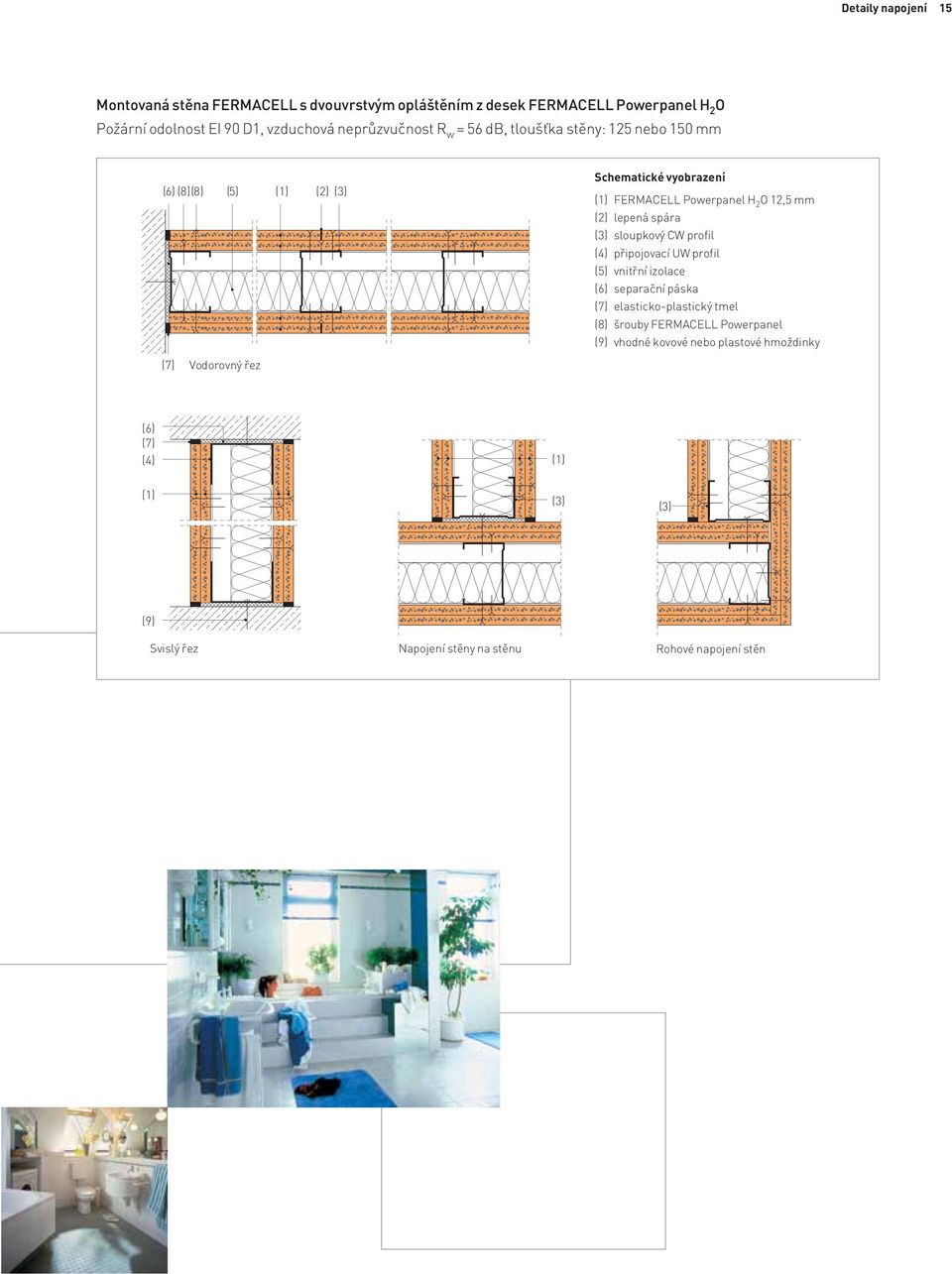 Detaily napojení 15

Montovaná stěna FERMACELL s dvouvrstvým opláštěním z desek FERMACELL Powerpanel $H_2O$
Požární odolnost EI 90 D1, vzduchová neprůzvučnost $R_w$ = 56 dB, tloušťka stěny: 125 nebo 150 mm

(6) (8)(8) (5) (1) (2) (3)

(7) Vodorovný řez

Schematické vyobrazení
(1) FERMACELL Powerpanel $H_2O$ 12,5 mm
(2) lepená spára
(3) sloupkový CW profil
(4) připojovací UW profil
(5) vnitřní izolace
(6) separační páska
(7) elasticko-plastický tmel
(8) šrouby FERMACELL Powerpanel
(9) vhodné kovové nebo plastové hmoždinky

(6)
(7)
(4)
(1)
(9)
Svislý řez

(1)
(3)
Napojení stěny na stěnu

(3)
Rohové napojení stěn